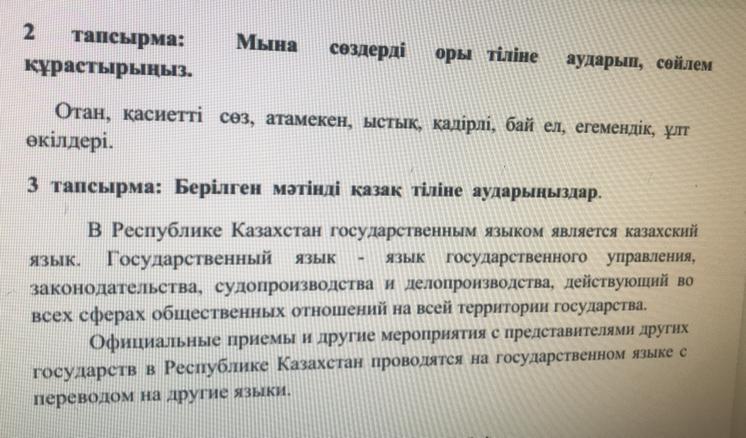 2 тапсырма: Мына сөздерді оры тіліне аударып, сөйлем құрастырыңыз.

Отан, қасиетті сөз, атамекен, ыстық, қадірлі, бай ел, егемендік, ұлт өкілдері.

3 тапсырма: Берілген мәтінді қазақ тіліне аударыңыздар.

В Республике Казахстан государственным языком является казахский язык. Государственный язык - язык государственного управления, законодательства, судопроизводства и делопроизводства, действующий во всех сферах общественных отношений на всей территории государства.

Официальные приемы и другие мероприятия с представителями других государств в Республике Казахстан проводятся на государственном языке с переводом на другие языки.